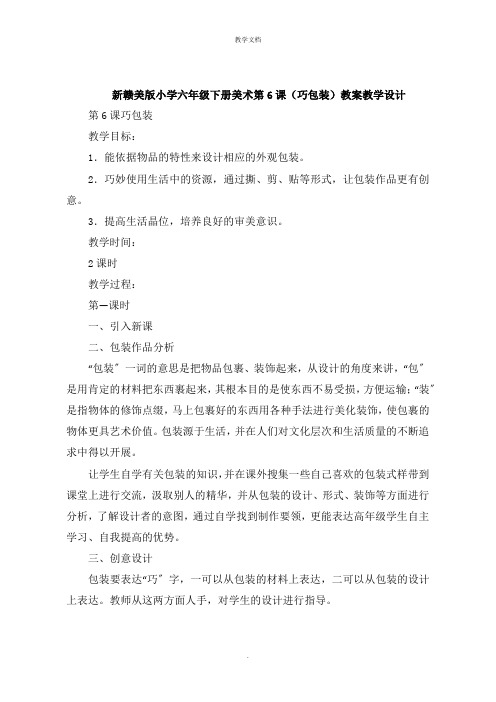 教学文档

新赣美版小学六年级下册美术第6课（巧包装）教案教学设计

第6课巧包装

教学目标：

1．能依据物品的特性来设计相应的外观包装。

2．巧妙使用生活中的资源，通过撕、剪、贴等形式，让包装作品更有创意。

3．提高生活品位，培养良好的审美意识。

教学时间：

2课时

教学过程：

第一课时

一、引入新课

二、包装作品分析

“包装”一词的意思是把物品包裹、装饰起来，从设计的角度来讲，“包”是用肯定的材料把东西裹起来，其根本目的是使东西不易受损，方便运输；“装”是指物体的修饰点缀，马上包裹好的东西用各种手法进行美化装饰，使包裹的物体更具艺术价值。包装源于生活，并在人们对文化层次和生活质量的不断追求中得以开展。

让学生自学有关包装的知识，并在课外搜集一些自己喜欢的包装式样带到课堂上进行交流，汲取别人的精华，并从包装的设计、形式、装饰等方面进行分析，了解设计者的意图，通过自学找到制作要领，更能表达高年级学生自主学习、自我提高的优势。

三、创意设计

包装要表达“巧”字，一可以从包装的材料上表达，二可以从包装的设计上表达。教师从这两方面人手，对学生的设计进行指导。

.